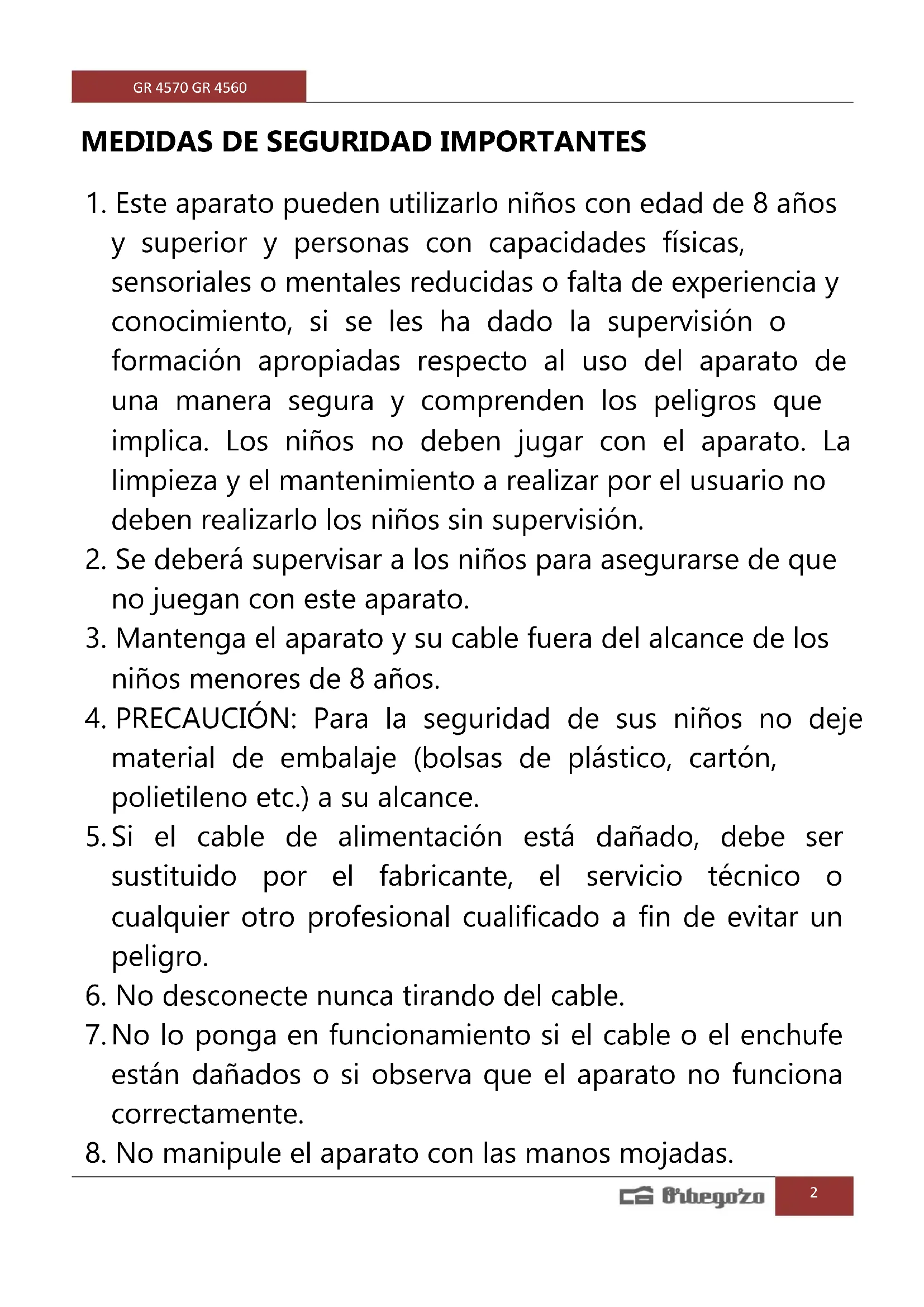 GR 4570 GR 4560

MEDIDAS DE SEGURIDAD IMPORTANTES

1. Este aparato pueden utilizarlo niños con edad de 8 años y superior y personas con capacidades físicas, sensoriales o mentales reducidas o falta de experiencia y conocimiento, si se les ha dado la supervisión o formación apropiadas respecto al uso del aparato de una manera segura y comprenden los peligros que implica. Los niños no deben jugar con el aparato. La limpieza y el mantenimiento a realizar por el usuario no deben realizarlo los niños sin supervisión.
2. Se deberá supervisar a los niños para asegurarse de que no juegan con este aparato.
3. Mantenga el aparato y su cable fuera del alcance de los niños menores de 8 años.
4. PRECAUCIÓN: Para la seguridad de sus niños no deje material de embalaje (bolsas de plástico, cartón, polietileno etc.) a su alcance.
5. Si el cable de alimentación está dañado, debe ser sustituido por el fabricante, el servicio técnico o cualquier otro profesional cualificado a fin de evitar un peligro.
6. No desconecte nunca tirando del cable.
7. No lo ponga en funcionamiento si el cable o el enchufe están dañados o si observa que el aparato no funciona correctamente.
8. No manipule el aparato con las manos mojadas.

Orbegozo 2